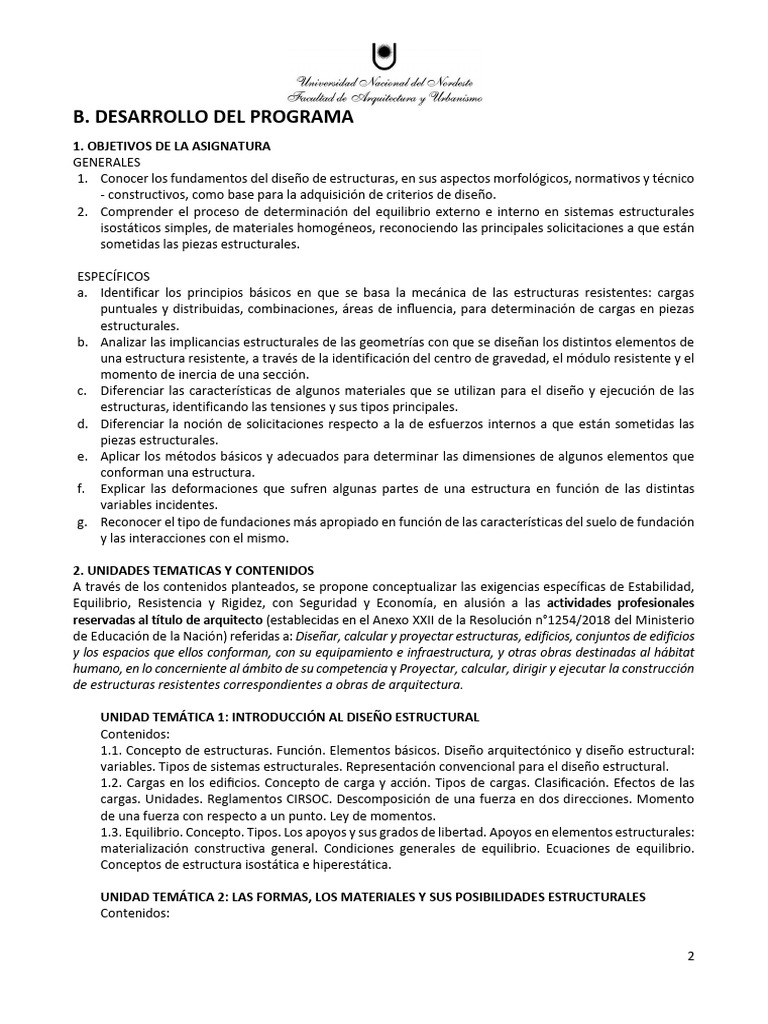 Universidad Nacional del Nordeste
Facultad de Arquitectura y Urbanismo

B. DESARROLLO DEL PROGRAMA

1. OBJETIVOS DE LA ASIGNATURA
GENERALES
1. Conocer los fundamentos del diseño de estructuras, en sus aspectos morfológicos, normativos y técnico - constructivos, como base para la adquisición de criterios de diseño.
2. Comprender el proceso de determinación del equilibrio externo e interno en sistemas estructurales isostáticos simples, de materiales homogéneos, reconociendo las principales solicitaciones a que están sometidas las piezas estructurales.

ESPECÍFICOS
a. Identificar los principios básicos en que se basa la mecánica de las estructuras resistentes: cargas puntuales y distribuidas, combinaciones, áreas de influencia, para determinación de cargas en piezas estructurales.
b. Analizar las implicancias estructurales de las geometrías con que se diseñan los distintos elementos de una estructura resistente, a través de la identificación del centro de gravedad, el módulo resistente y el momento de inercia de una sección.
c. Diferenciar las características de algunos materiales que se utilizan para el diseño y ejecución de las estructuras, identificando las tensiones y sus tipos principales.
d. Diferenciar la noción de solicitaciones respecto a la de esfuerzos internos a que están sometidas las piezas estructurales.
e. Aplicar los métodos básicos y adecuados para determinar las dimensiones de algunos elementos que conforman una estructura.
f. Explicar las deformaciones que sufren algunas partes de una estructura en función de las distintas variables incidentes.
g. Reconocer el tipo de fundaciones más apropiado en función de las características del suelo de fundación y las interacciones con el mismo.

2. UNIDADES TEMATICAS Y CONTENIDOS
A través de los contenidos planteados, se propone conceptualizar las exigencias específicas de Estabilidad, Equilibrio, Resistencia y Rigidez, con Seguridad y Economía, en alusión a las actividades profesionales reservadas al título de arquitecto (establecidas en el Anexo XXII de la Resolución n°1254/2018 del Ministerio de Educación de la Nación) referidas a: Diseñar, calcular y proyectar estructuras, edificios, conjuntos de edificios y los espacios que ellos conforman, con su equipamiento e infraestructura, y otras obras destinadas al hábitat humano, en lo concerniente al ámbito de su competencia y Proyectar, calcular, dirigir y ejecutar la construcción de estructuras resistentes correspondientes a obras de arquitectura.

UNIDAD TEMÁTICA 1: INTRODUCCIÓN AL DISEÑO ESTRUCTURAL
Contenidos:
1.1. Concepto de estructuras. Función. Elementos básicos. Diseño arquitectónico y diseño estructural: variables. Tipos de sistemas estructurales. Representación convencional para el diseño estructural.
1.2. Cargas en los edificios. Concepto de carga y acción. Tipos de cargas. Clasificación. Efectos de las cargas. Unidades. Reglamentos CIRSOC. Descomposición de una fuerza en dos direcciones. Momento de una fuerza con respecto a un punto. Ley de momentos.
1.3. Equilibrio. Concepto. Tipos. Los apoyos y sus grados de libertad. Apoyos en elementos estructurales: materialización constructiva general. Condiciones generales de equilibrio. Ecuaciones de equilibrio. Conceptos de estructura isostática e hiperestática.

UNIDAD TEMÁTICA 2: LAS FORMAS, LOS MATERIALES Y SUS POSIBILIDADES ESTRUCTURALES
Contenidos:

2